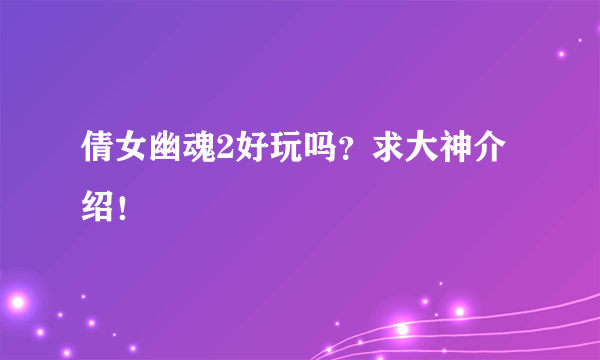 倩女幽魂2好玩吗？求大神介绍！